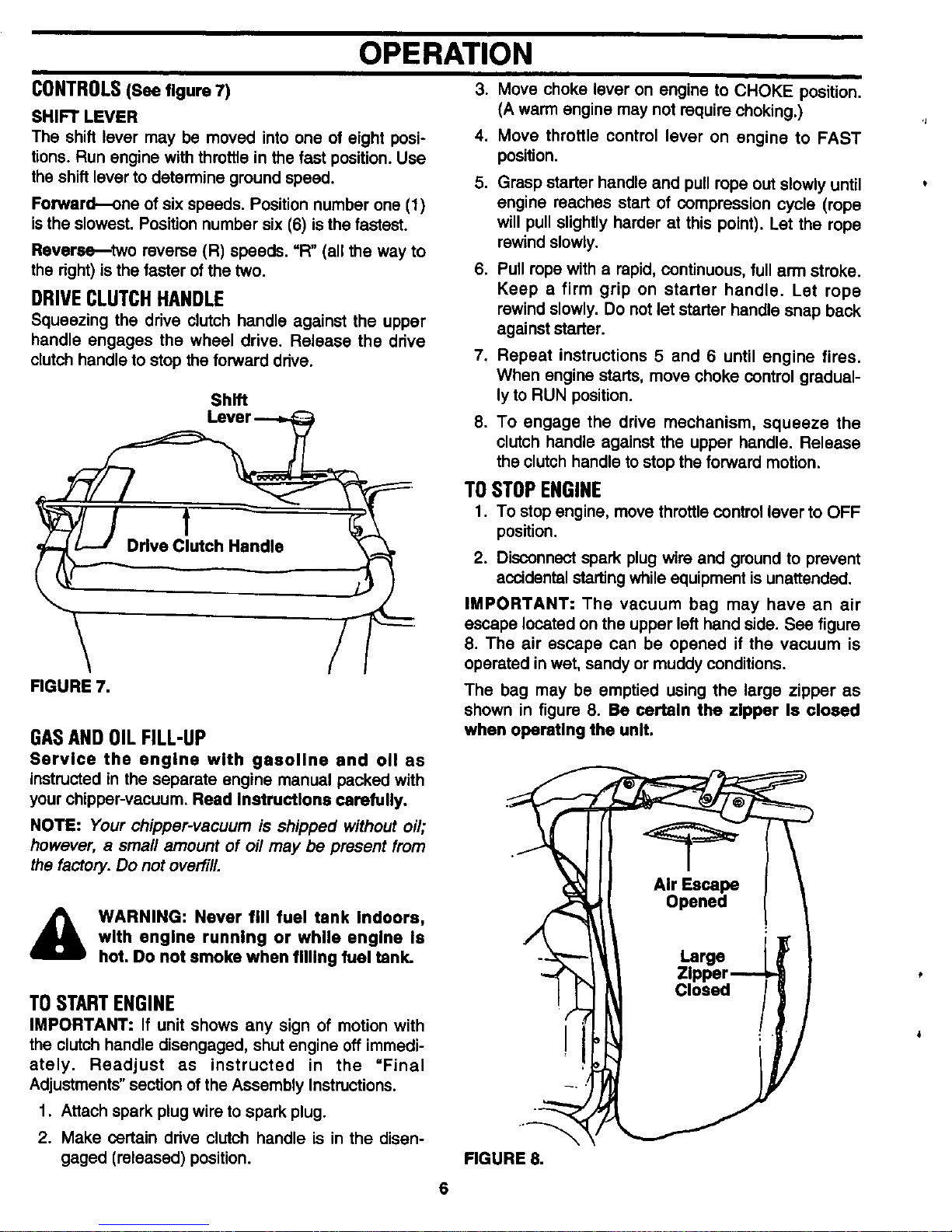 OPERATION

CONTROLS (See figure 7)

SHIFT LEVER

The shift lever may be moved into one of eight positions. Run engine with throttle in the fast position. Use the shift lever to determine ground speed.

Forward—one of six speeds. Position number one (1) is the slowest. Position number six (6) is the fastest.

Reverse—two reverse (R) speeds. "R" (all the way to the right) is the faster of the two.

DRIVE CLUTCH HANDLE

Squeezing the drive clutch handle against the upper handle engages the wheel drive. Release the drive clutch handle to stop the forward drive.

Shift Lever

Drive Clutch Handle

FIGURE 7.

GAS AND OIL FILL-UP

Service the engine with gasoline and oil as instructed in the separate engine manual packed with your chipper-vacuum. Read instructions carefully.

NOTE: Your chipper-vacuum is shipped without oil; however, a small amount of oil may be present from the factory. Do not overfill.

WARNING: Never fill fuel tank indoors, with engine running or while engine is hot. Do not smoke when filling fuel tank.

TO START ENGINE

IMPORTANT: If unit shows any sign of motion with the clutch handle disengaged, shut engine off immediately. Readjust as instructed in the "Final Adjustments" section of the Assembly Instructions.

1. Attach spark plug wire to spark plug.
2. Make certain drive clutch handle is in the disengaged (released) position.
3. Move choke lever on engine to CHOKE position. (A warm engine may not require choking.)
4. Move throttle control lever on engine to FAST position.
5. Grasp starter handle and pull rope out slowly until engine reaches start of compression cycle (rope will pull slightly harder at this point). Let the rope rewind slowly.
6. Pull rope with a rapid, continuous, full arm stroke. Keep a firm grip on starter handle. Let rope rewind slowly. Do not let starter handle snap back against starter.
7. Repeat instructions 5 and 6 until engine fires. When engine starts, move choke control gradually to RUN position.
8. To engage the drive mechanism, squeeze the clutch handle against the upper handle. Release the clutch handle to stop the forward motion.

TO STOP ENGINE

1. To stop engine, move throttle control lever to OFF position.
2. Disconnect spark plug wire and ground to prevent accidental starting while equipment is unattended.

IMPORTANT: The vacuum bag may have an air escape located on the upper left hand side. See figure 8. The air escape can be opened if the vacuum is operated in wet, sandy or muddy conditions.

The bag may be emptied using the large zipper as shown in figure 8. Be certain the zipper is closed when operating the unit.

Air Escape Opened

Large Zipper Closed

FIGURE 8.

6